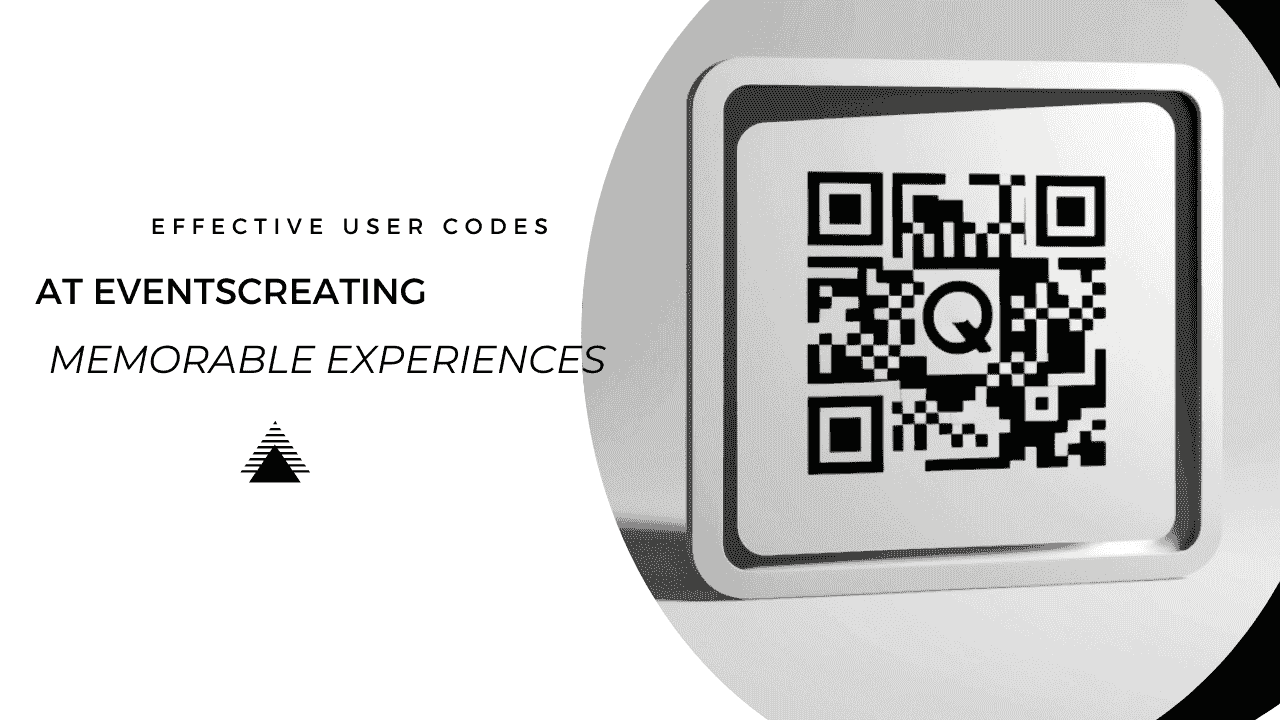 EFFECTIVE USER CODES

AT EVENTSCREATING

MEMORABLE EXPERIENCES

Q